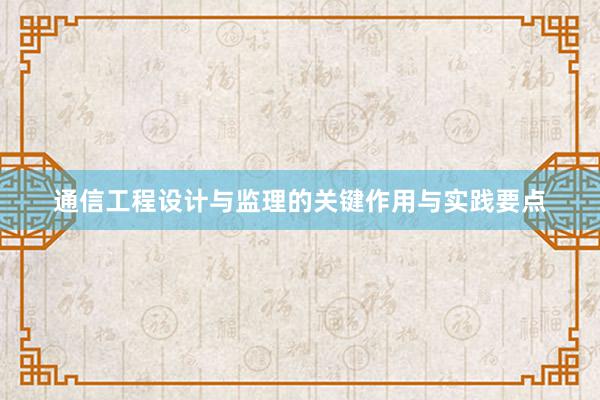 通信工程设计与监理的关键作用与实践要点